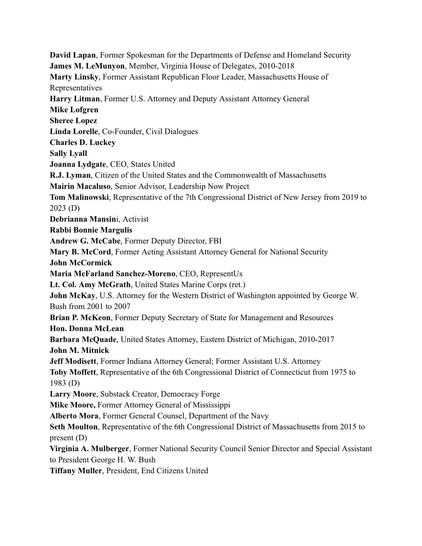 David Lapan, Former Spokesman for the Departments of Defense and Homeland Security
James M. LeMunyon, Member, Virginia House of Delegates, 2010-2018
Marty Linsky, Former Assistant Republican Floor Leader, Massachusetts House of Representatives
Harry Litman, Former U.S. Attorney and Deputy Assistant Attorney General
Mike Lofgren
Sheree Lopez
Linda Lorelle, Co-Founder, Civil Dialogues
Charles D. Luckey
Sally Lyall
Joanna Lydgate, CEO, States United
R.J. Lyman, Citizen of the United States and the Commonwealth of Massachusetts
Mairin Macaluso, Senior Advisor, Leadership Now Project
Tom Malinowski, Representative of the 7th Congressional District of New Jersey from 2019 to 2023 (D)
Debrianna Mansini, Activist
Rabbi Bonnie Margulis
Andrew G. McCabe, Former Deputy Director, FBI
Mary B. McCord, Former Acting Assistant Attorney General for National Security
John McCormick
Maria McFarland Sanchez-Moreno, CEO, RepresentUs
Lt. Col. Amy McGrath, United States Marine Corps (ret.)
John McKay, U.S. Attorney for the Western District of Washington appointed by George W. Bush from 2001 to 2007
Brian P. McKeon, Former Deputy Secretary of State for Management and Resources
Hon. Donna McLean
Barbara McQuade, United States Attorney, Eastern District of Michigan, 2010-2017
John M. Mitnick
Jeff Modisett, Former Indiana Attorney General; Former Assistant U.S. Attorney
Toby Moffett, Representative of the 6th Congressional District of Connecticut from 1975 to 1983 (D)
Larry Moore, Substack Creator, Democracy Forge
Mike Moore, Former Attorney General of Mississippi
Alberto Mora, Former General Counsel, Department of the Navy
Seth Moulton, Representative of the 6th Congressional District of Massachusetts from 2015 to present (D)
Virginia A. Mulberger, Former National Security Council Senior Director and Special Assistant to President George H. W. Bush
Tiffany Muller, President, End Citizens United